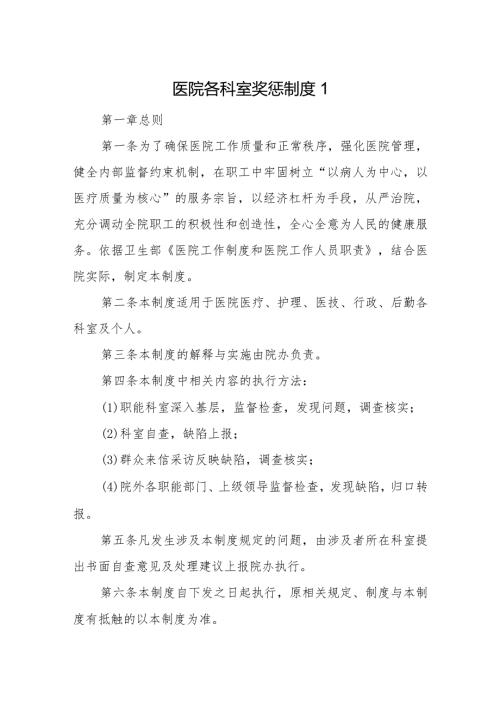 医院各科室奖惩制度 1

第一章总则

第一条为了确保医院工作质量和正常秩序，强化医院管理，健全内部监督约束机制，在职工中牢固树立“以病人为中心，以医疗质量为核心”的服务宗旨，以经济杠杆为手段，从严治院，充分调动全院职工的积极性和创造性，全心全意为人民的健康服务。依据卫生部《医院工作制度和医院工作人员职责》，结合医院实际，制定本制度。

第二条本制度适用于医院医疗、护理、医技、行政、后勤各科室及个人。

第三条本制度的解释与实施由院办负责。

第四条本制度中相关内容的执行方法：

(1)职能科室深入基层，监督检查，发现问题，调查核实；

(2)科室自查，缺陷上报；

(3)群众来信采访反映缺陷，调查核实；

(4)院外各职能部门、上级领导监督检查，发现缺陷，归口转报。

第五条凡发生涉及本制度规定的问题，由涉及者所在科室提出书面自查意见及处理建议上报院办执行。

第六条本制度自下发之日起执行，原相关规定、制度与本制度有抵触的以本制度为准。